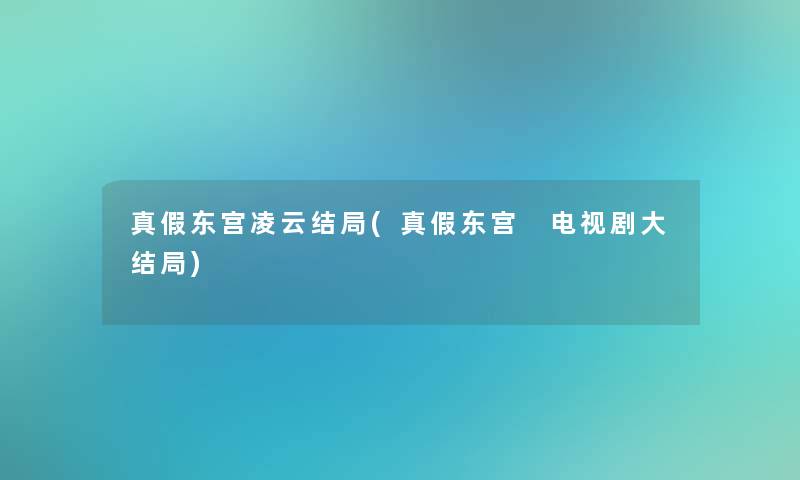 真假东宫凌云结局(真假东宫 电视剧大结局)